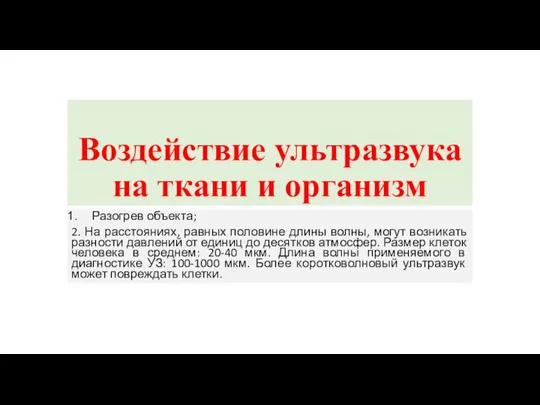 Воздействие ультразвука на ткани и организм

1. Разогрев объекта;

2. На расстояниях, равных половине длины волны, могут возникать разности давлений от единиц до десятков атмосфер. Размер клеток человека в среднем: 20-40 мкм. Длина волны применяемого в диагностике УЗ: 100-1000 мкм. Более коротковолновый ультразвук может повреждать клетки.